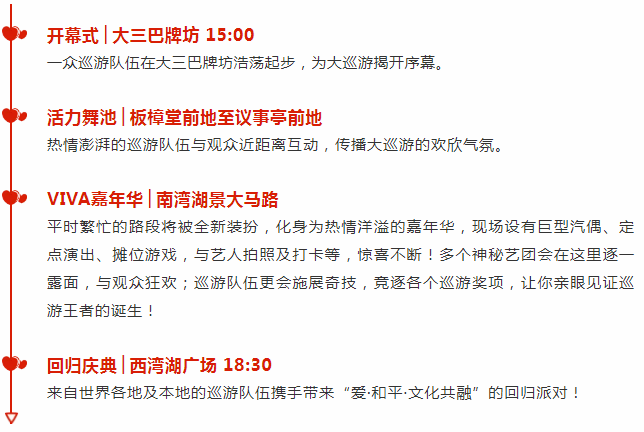 开幕式 | 大三巴牌坊 15:00
一众巡游队伍在大三巴牌坊浩荡起步，为大巡游揭开序幕。

活力舞池 | 板樟堂前地至议事亭前地
热情澎湃的巡游队伍与观众近距离互动，传播大巡游的欢欣气氛。

VIVA嘉年华 | 南湾湖景大马路
平时繁忙的路段将被全新装扮，化身为热情洋溢的嘉年华，现场设有巨型汽偶、定点演出、摊位游戏，与艺人拍照及打卡等，惊喜不断！多个神秘艺团会在这里逐一露面，与观众狂欢；巡游队伍更会施展奇技，竞逐各个巡游奖项，让你亲眼见证巡游王者的诞生！

回归庆典 | 西湾湖广场 18:30
来自世界各地及本地的巡游队伍携手带来“爱·和平·文化共融”的回归派对！